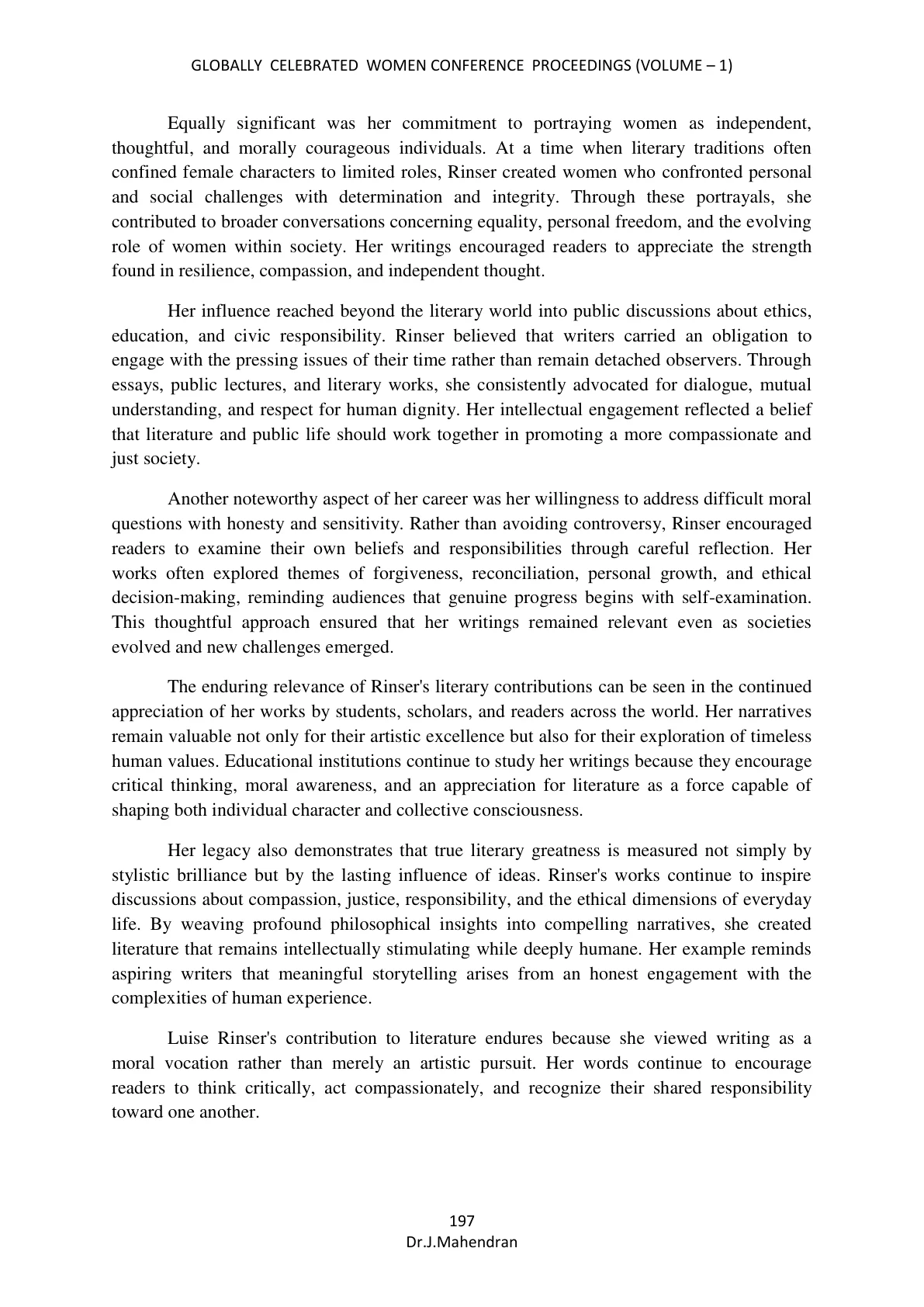 GLOBALLY CELEBRATED WOMEN CONFERENCE PROCEEDINGS (VOLUME – 1)

Equally significant was her commitment to portraying women as independent, thoughtful, and morally courageous individuals. At a time when literary traditions often confined female characters to limited roles, Rinser created women who confronted personal and social challenges with determination and integrity. Through these portrayals, she contributed to broader conversations concerning equality, personal freedom, and the evolving role of women within society. Her writings encouraged readers to appreciate the strength found in resilience, compassion, and independent thought.

Her influence reached beyond the literary world into public discussions about ethics, education, and civic responsibility. Rinser believed that writers carried an obligation to engage with the pressing issues of their time rather than remain detached observers. Through essays, public lectures, and literary works, she consistently advocated for dialogue, mutual understanding, and respect for human dignity. Her intellectual engagement reflected a belief that literature and public life should work together in promoting a more compassionate and just society.

Another noteworthy aspect of her career was her willingness to address difficult moral questions with honesty and sensitivity. Rather than avoiding controversy, Rinser encouraged readers to examine their own beliefs and responsibilities through careful reflection. Her works often explored themes of forgiveness, reconciliation, personal growth, and ethical decision-making, reminding audiences that genuine progress begins with self-examination. This thoughtful approach ensured that her writings remained relevant even as societies evolved and new challenges emerged.

The enduring relevance of Rinser's literary contributions can be seen in the continued appreciation of her works by students, scholars, and readers across the world. Her narratives remain valuable not only for their artistic excellence but also for their exploration of timeless human values. Educational institutions continue to study her writings because they encourage critical thinking, moral awareness, and an appreciation for literature as a force capable of shaping both individual character and collective consciousness.

Her legacy also demonstrates that true literary greatness is measured not simply by stylistic brilliance but by the lasting influence of ideas. Rinser's works continue to inspire discussions about compassion, justice, responsibility, and the ethical dimensions of everyday life. By weaving profound philosophical insights into compelling narratives, she created literature that remains intellectually stimulating while deeply humane. Her example reminds aspiring writers that meaningful storytelling arises from an honest engagement with the complexities of human experience.

Luise Rinser's contribution to literature endures because she viewed writing as a moral vocation rather than merely an artistic pursuit. Her words continue to encourage readers to think critically, act compassionately, and recognize their shared responsibility toward one another.

197
Dr.J.Mahendran